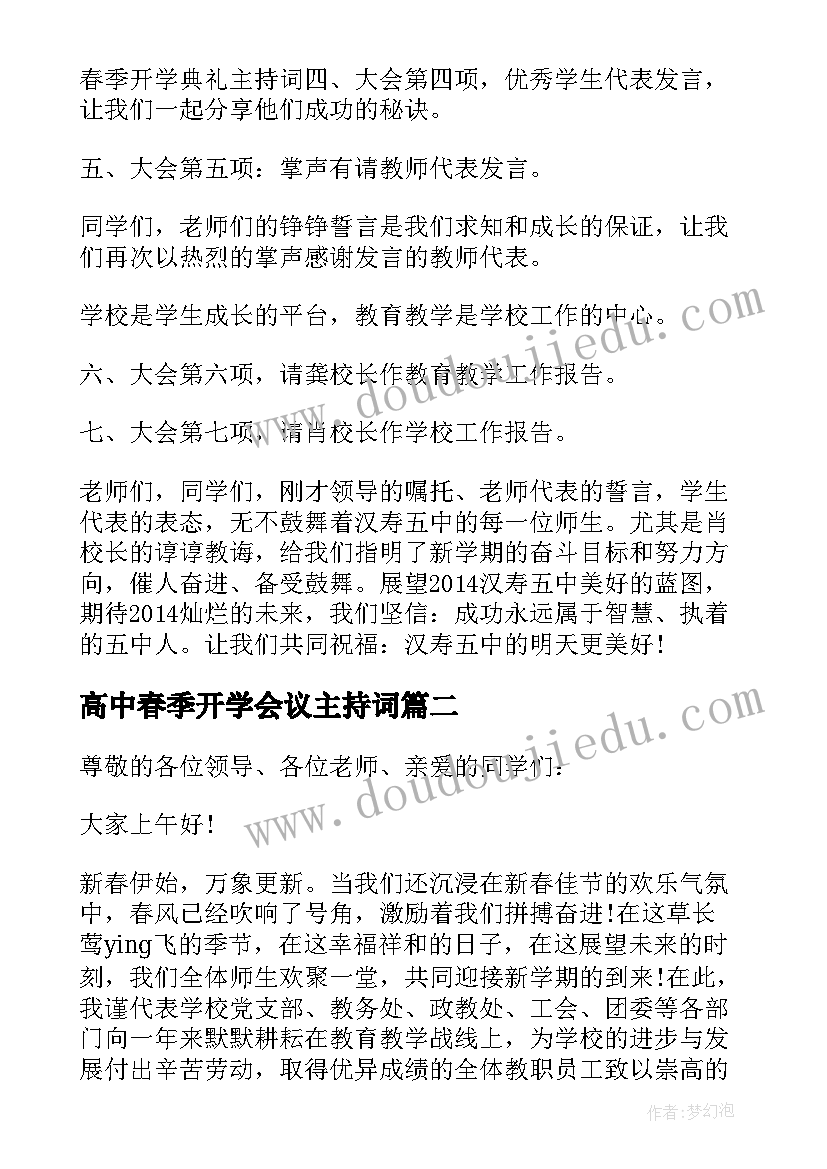 春季开学典礼主持词四、大会第四项，优秀学生代表发言，让我们一起分享他们成功的秘诀。

五、大会第五项：掌声有请教师代表发言。

同学们，老师们的铮铮誓言是我们求知和成长的保证，让我们再次以热烈的掌声感谢发言的教师代表。

学校是学生成长的平台，教育教学是学校工作的中心。

六、大会第六项，请龚校长作教育教学工作报告。

七、大会第七项，请肖校长作学校工作报告。

老师们，同学们，刚才领导的嘱托、老师代表的誓言，学生代表的表态，无不鼓舞着汉寿五中的每一位师生。尤其是肖校长的谆谆教诲，给我们指明了新学期的奋斗目标和努力方向，催人奋进、备受鼓舞。展望2014汉寿五中美好的蓝图，期待2014灿烂的未来，我们坚信：成功永远属于智慧、执着的五中人。让我们共同祝福：汉寿五中的明天更美好！

高中春季开学会议主持词篇二

尊敬的各位领导、各位老师、亲爱的同学们：

大家上午好！

新春伊始，万象更新。当我们还沉浸在新春佳节的欢乐气氛中，春风已经吹响了号角，激励着我们拼搏奋进!在这草长莺ying飞的季节，在这幸福祥和的日子，在这展望未来的时刻，我们全体师生欢聚一堂，共同迎接新学期的到来!在此，我谨代表学校党支部、教务处、政教处、工会、团委等各部门向一年来默默耕耘在教育教学战线上，为学校的进步与发展付出辛苦劳动，取得优异成绩的全体教职员工致以崇高的

www.doudoujiedu.com

www.doudoujiedu.com

作者：梦幻泡